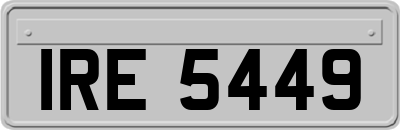 IRE 5449